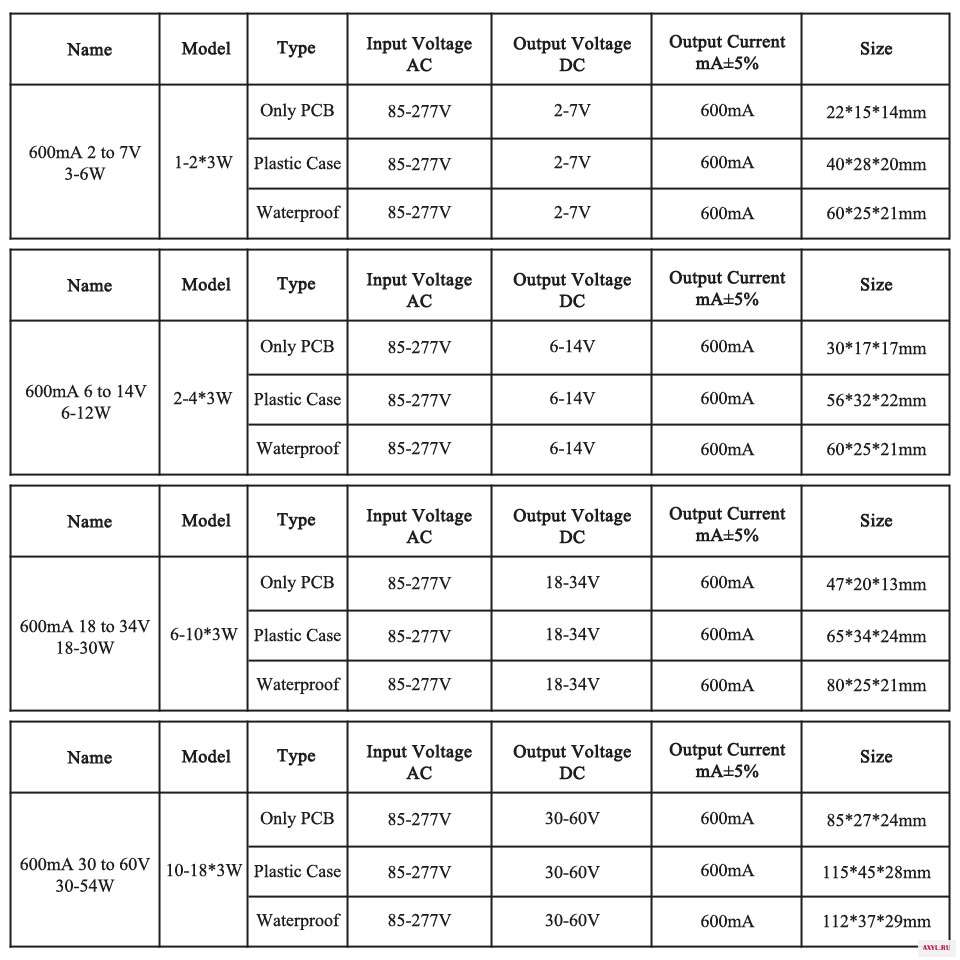 | Name | Model | Type | Input Voltage AC | Output Voltage DC | Output Current mA±5% | Size |
|---|---|---|---|---|---|---|
| 600mA 2 to 7V 3-6W | 1-2*3W | Only PCB | 85-277V | 2-7V | 600mA | 22*15*14mm |
| | | Plastic Case | 85-277V | 2-7V | 600mA | 40*28*20mm |
| | | Waterproof | 85-277V | 2-7V | 600mA | 60*25*21mm |

| Name | Model | Type | Input Voltage AC | Output Voltage DC | Output Current mA±5% | Size |
|---|---|---|---|---|---|---|
| 600mA 6 to 14V 6-12W | 2-4*3W | Only PCB | 85-277V | 6-14V | 600mA | 30*17*17mm |
| | | Plastic Case | 85-277V | 6-14V | 600mA | 56*32*22mm |
| | | Waterproof | 85-277V | 6-14V | 600mA | 60*25*21mm |

| Name | Model | Type | Input Voltage AC | Output Voltage DC | Output Current mA±5% | Size |
|---|---|---|---|---|---|---|
| 600mA 18 to 34V 18-30W | 6-10*3W | Only PCB | 85-277V | 18-34V | 600mA | 47*20*13mm |
| | | Plastic Case | 85-277V | 18-34V | 600mA | 65*34*24mm |
| | | Waterproof | 85-277V | 18-34V | 600mA | 80*25*21mm |

| Name | Model | Type | Input Voltage AC | Output Voltage DC | Output Current mA±5% | Size |
|---|---|---|---|---|---|---|
| 600mA 30 to 60V 30-54W | 10-18*3W | Only PCB | 85-277V | 30-60V | 600mA | 85*27*24mm |
| | | Plastic Case | 85-277V | 30-60V | 600mA | 115*45*28mm |
| | | Waterproof | 85-277V | 30-60V | 600mA | 112*37*29mm |

AXYL.RU